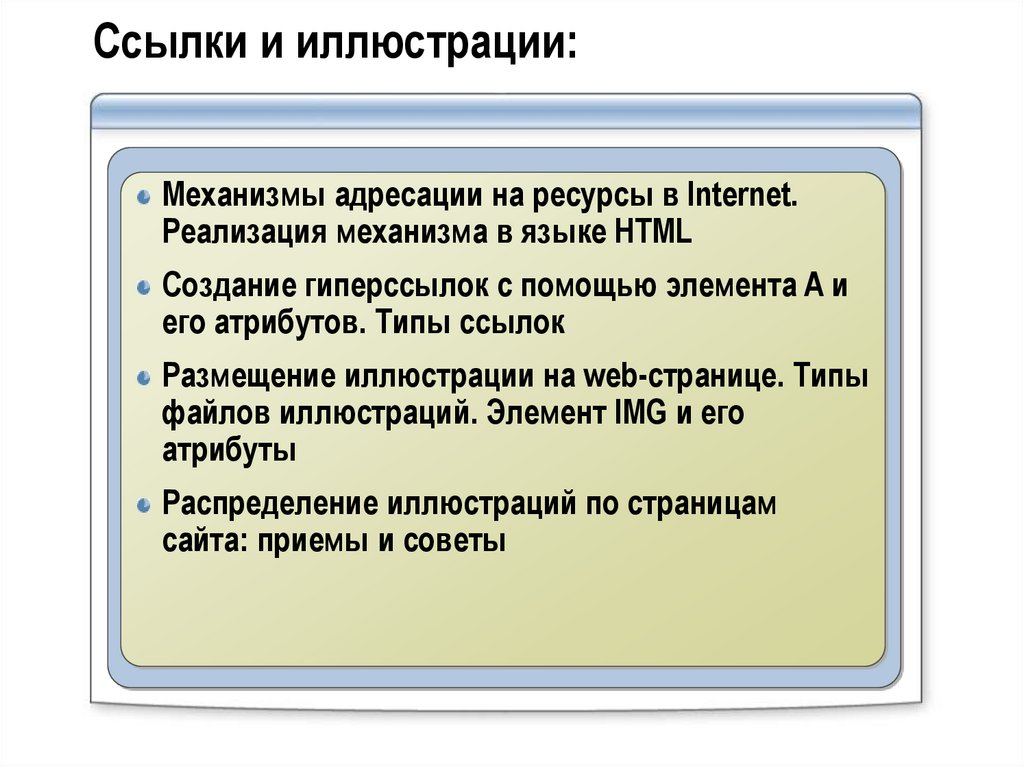 Ссылки и иллюстрации:

Механизмы адресации на ресурсы в Internet. Реализация механизма в языке HTML

Создание гиперссылок с помощью элемента A и его атрибутов. Типы ссылок

Размещение иллюстрации на web-странице. Типы файлов иллюстраций. Элемент IMG и его атрибуты

Распределение иллюстраций по страницам сайта: приемы и советы